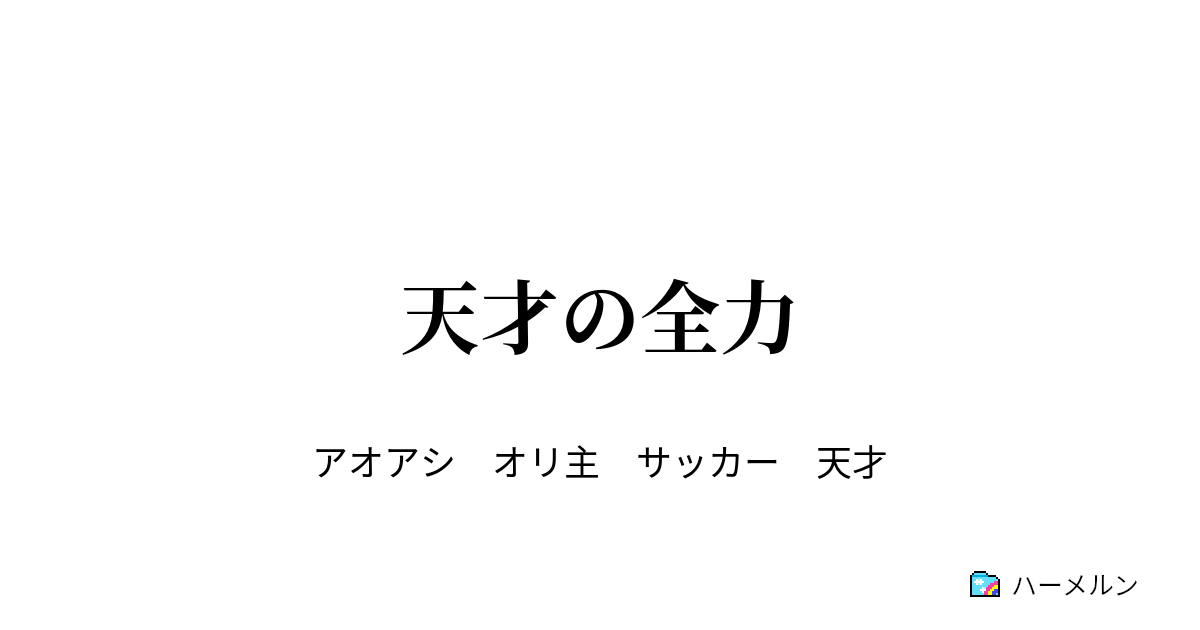 天才の全力

アオアシ　オリ主　サッカー　天才

ハーメルン